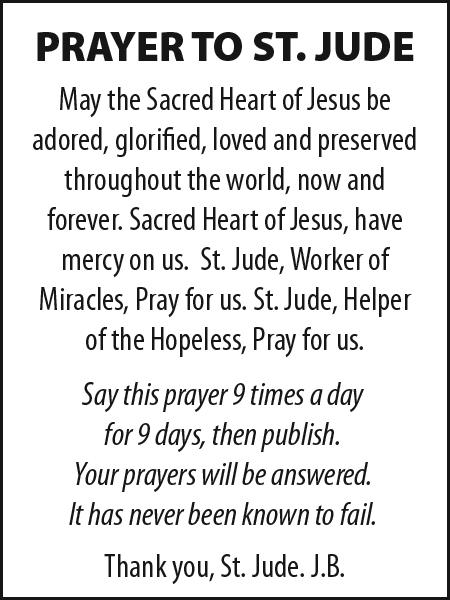 PRAYER TO ST. JUDE

May the Sacred Heart of Jesus be adored, glorified, loved and preserved throughout the world, now and forever. Sacred Heart of Jesus, have mercy on us. St. Jude, Worker of Miracles, Pray for us. St. Jude, Helper of the Hopeless, Pray for us.

Say this prayer 9 times a day for 9 days, then publish. Your prayers will be answered. It has never been known to fail.

Thank you, St. Jude. J.B.